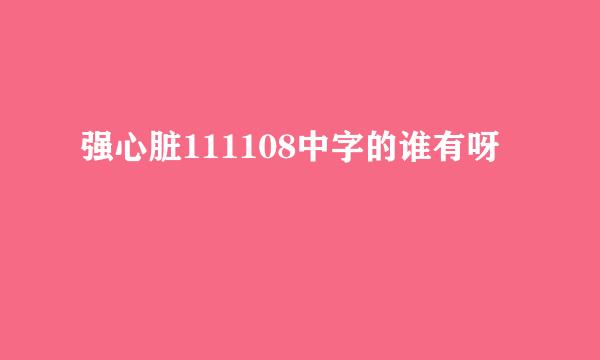 强心脏111108中字的谁有呀